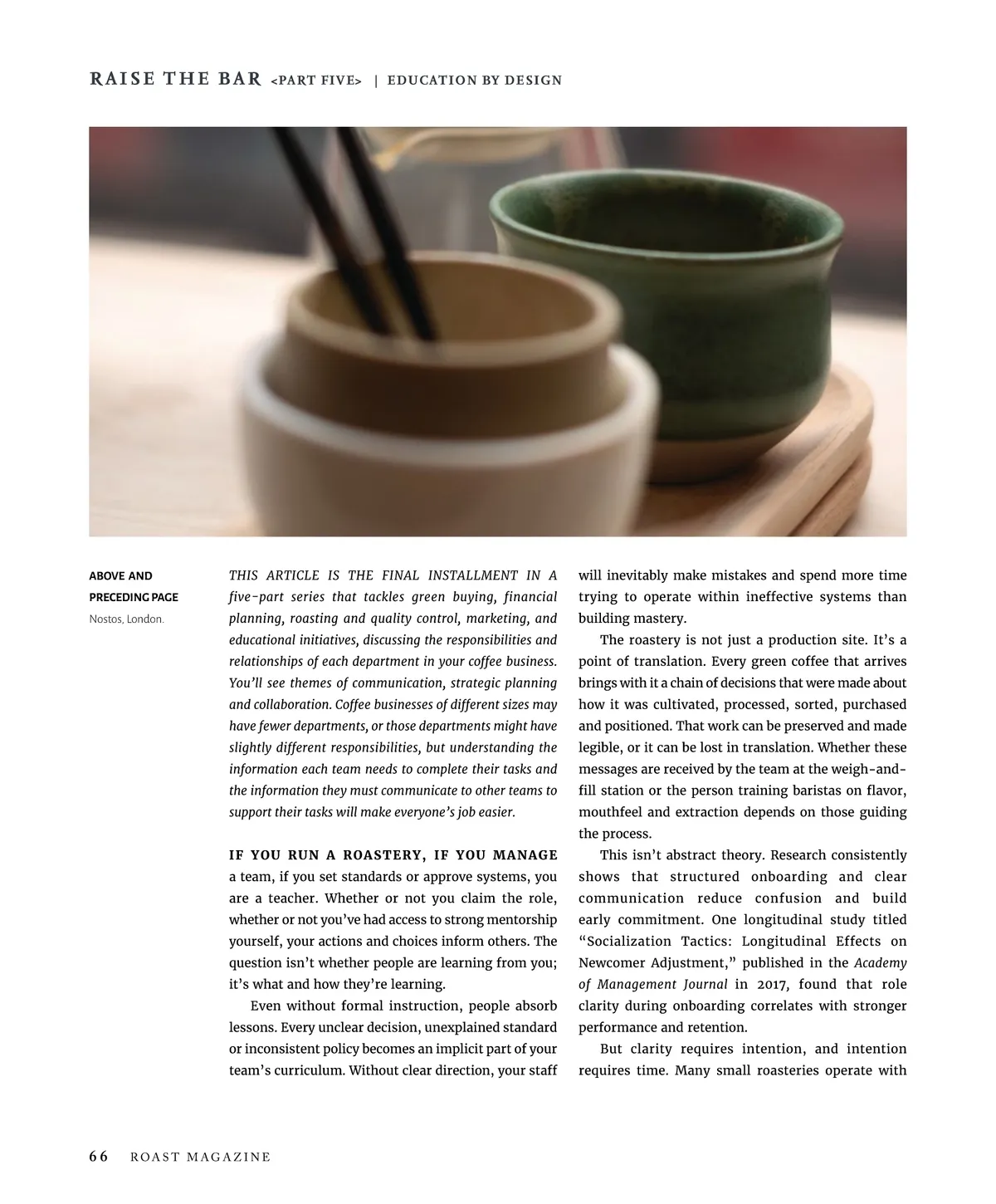 RAISE THE BAR <PART FIVE> | EDUCATION BY DESIGN

ABOVE AND PRECEDING PAGE
Nostos, London.

THIS ARTICLE IS THE FINAL INSTALLMENT IN A five-part series that tackles green buying, financial planning, roasting and quality control, marketing, and educational initiatives, discussing the responsibilities and relationships of each department in your coffee business. You'll see themes of communication, strategic planning and collaboration. Coffee businesses of different sizes may have fewer departments, or those departments might have slightly different responsibilities, but understanding the information each team needs to complete their tasks and the information they must communicate to other teams to support their tasks will make everyone's job easier.

IF YOU RUN A ROASTERY, IF YOU MANAGE a team, if you set standards or approve systems, you are a teacher. Whether or not you claim the role, whether or not you've had access to strong mentorship yourself, your actions and choices inform others. The question isn't whether people are learning from you; it's what and how they're learning.

Even without formal instruction, people absorb lessons. Every unclear decision, unexplained standard or inconsistent policy becomes an implicit part of your team's curriculum. Without clear direction, your staff will inevitably make mistakes and spend more time trying to operate within ineffective systems than building mastery.

The roastery is not just a production site. It's a point of translation. Every green coffee that arrives brings with it a chain of decisions that were made about how it was cultivated, processed, sorted, purchased and positioned. That work can be preserved and made legible, or it can be lost in translation. Whether these messages are received by the team at the weigh-and-fill station or the person training baristas on flavor, mouthfeel and extraction depends on those guiding the process.

This isn't abstract theory. Research consistently shows that structured onboarding and clear communication reduce confusion and build early commitment. One longitudinal study titled "Socialization Tactics: Longitudinal Effects on Newcomer Adjustment," published in the Academy of Management Journal in 2017, found that role clarity during onboarding correlates with stronger performance and retention.

But clarity requires intention, and intention requires time. Many small roasteries operate with

66 ROAST MAGAZINE